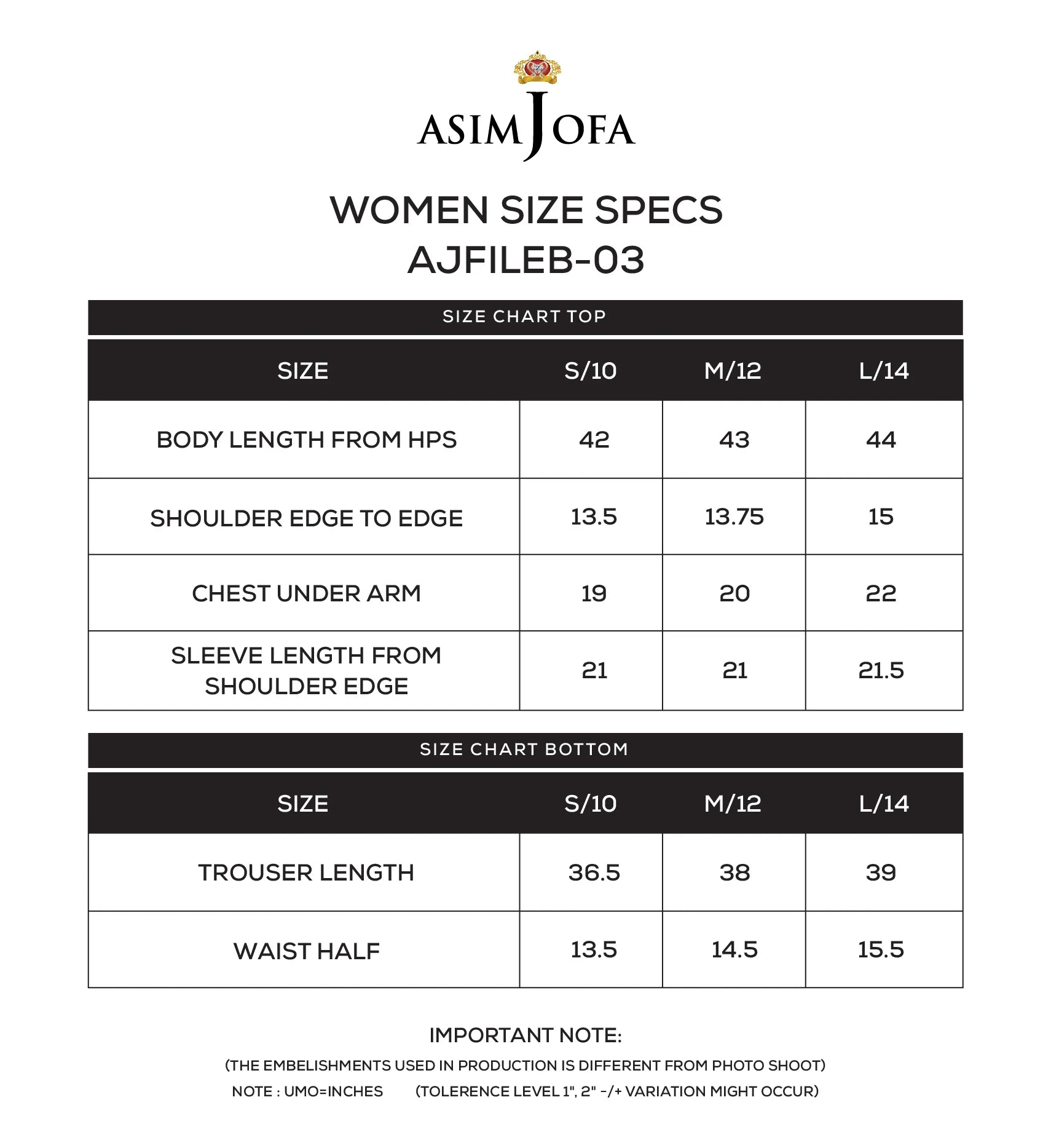 ASIM JOFA

WOMEN SIZE SPECS
AJFILEB-03

SIZE CHART TOP

| SIZE | S/10 | M/12 | L/14 |
|---|---|---|---|
| BODY LENGTH FROM HPS | 42 | 43 | 44 |
| SHOULDER EDGE TO EDGE | 13.5 | 13.75 | 15 |
| CHEST UNDER ARM | 19 | 20 | 22 |
| SLEEVE LENGTH FROM SHOULDER EDGE | 21 | 21 | 21.5 |

SIZE CHART BOTTOM

| SIZE | S/10 | M/12 | L/14 |
|---|---|---|---|
| TROUSER LENGTH | 36.5 | 38 | 39 |
| WAIST HALF | 13.5 | 14.5 | 15.5 |

IMPORTANT NOTE:
(THE EMBELISHMENTS USED IN PRODUCTION IS DIFFERENT FROM PHOTO SHOOT)
NOTE : UMO=INCHES (TOLERENCE LEVEL 1", 2" -/+ VARIATION MIGHT OCCUR)